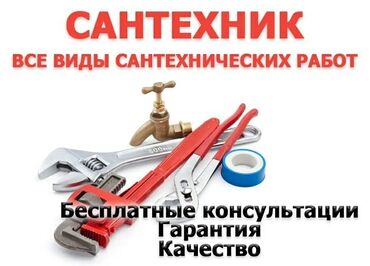 САНТЕХНИК
ВСЕ ВИДЫ САНТЕХНИЧЕСКИХ РАБОТ

Бесплатные консультации
Гарантия
Качество